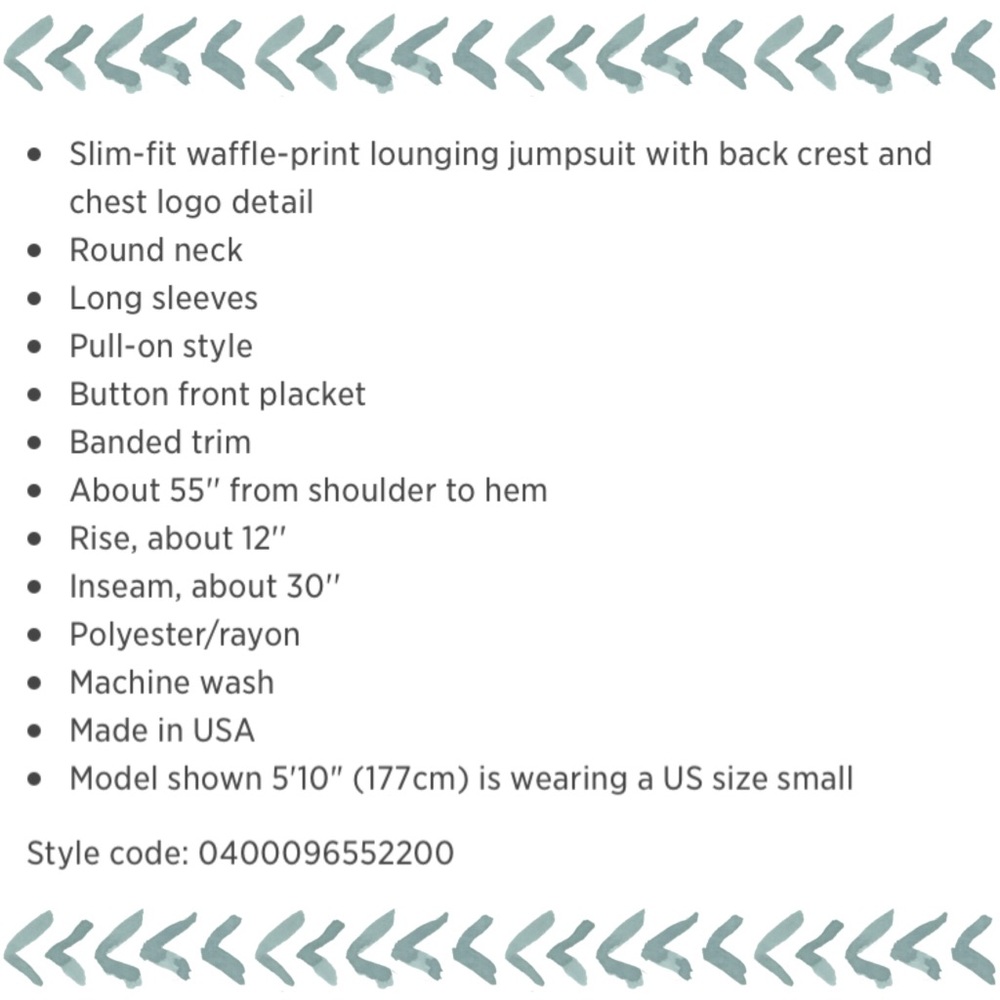 • Slim-fit waffle-print lounging jumpsuit with back crest and chest logo detail
• Round neck
• Long sleeves
• Pull-on style
• Button front placket
• Banded trim
• About 55" from shoulder to hem
• Rise, about 12"
• Inseam, about 30"
• Polyester/rayon
• Machine wash
• Made in USA
• Model shown 5'10" (177cm) is wearing a US size small

Style code: 0400096552200